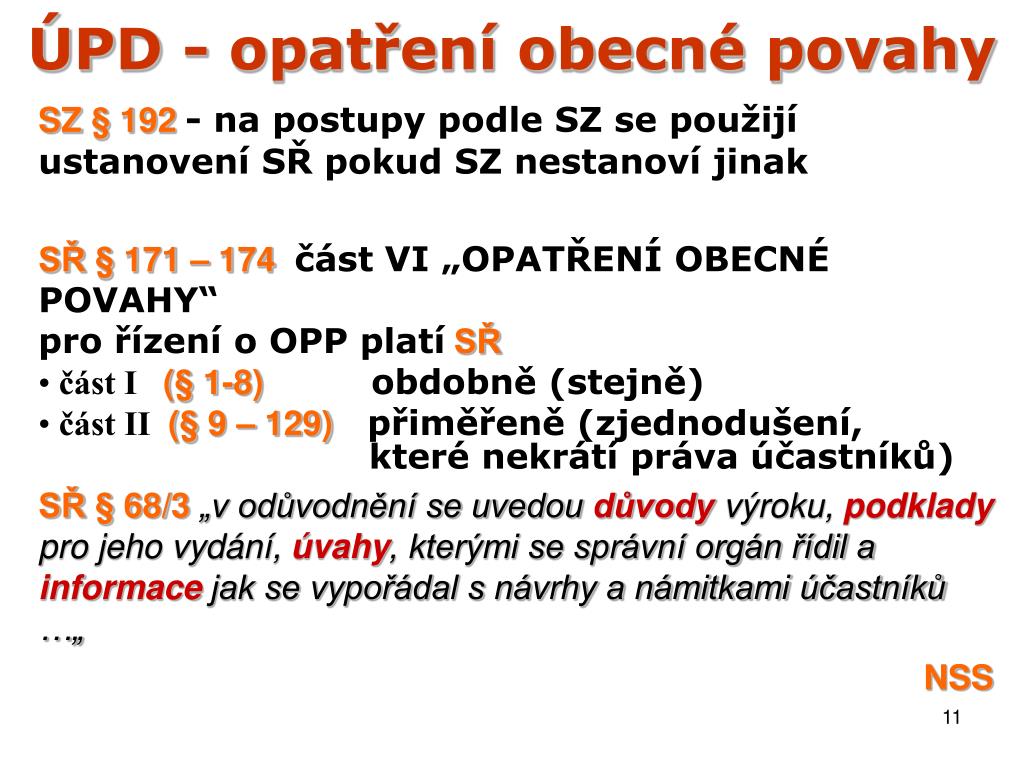 ÚPD - opatření obecné povahy

SZ § 192 - na postupy podle SZ se použijí ustanovení SŘ pokud SZ nestanoví jinak

SŘ § 171 – 174 část VI „OPATŘENÍ OBECNÉ POVAHY“
pro řízení o OPP platí SŘ
• část I (§ 1-8) obdobně (stejně)
• část II (§ 9 – 129) přiměřeně (zjednodušení, které nekrátí práva účastníků)

SŘ § 68/3 „v odůvodnění se uvedou důvody výroku, podklady pro jeho vydání, úvahy, kterými se správní orgán řídil a informace jak se vypořádal s návrhy a námitkami účastníků …„

NSS

11